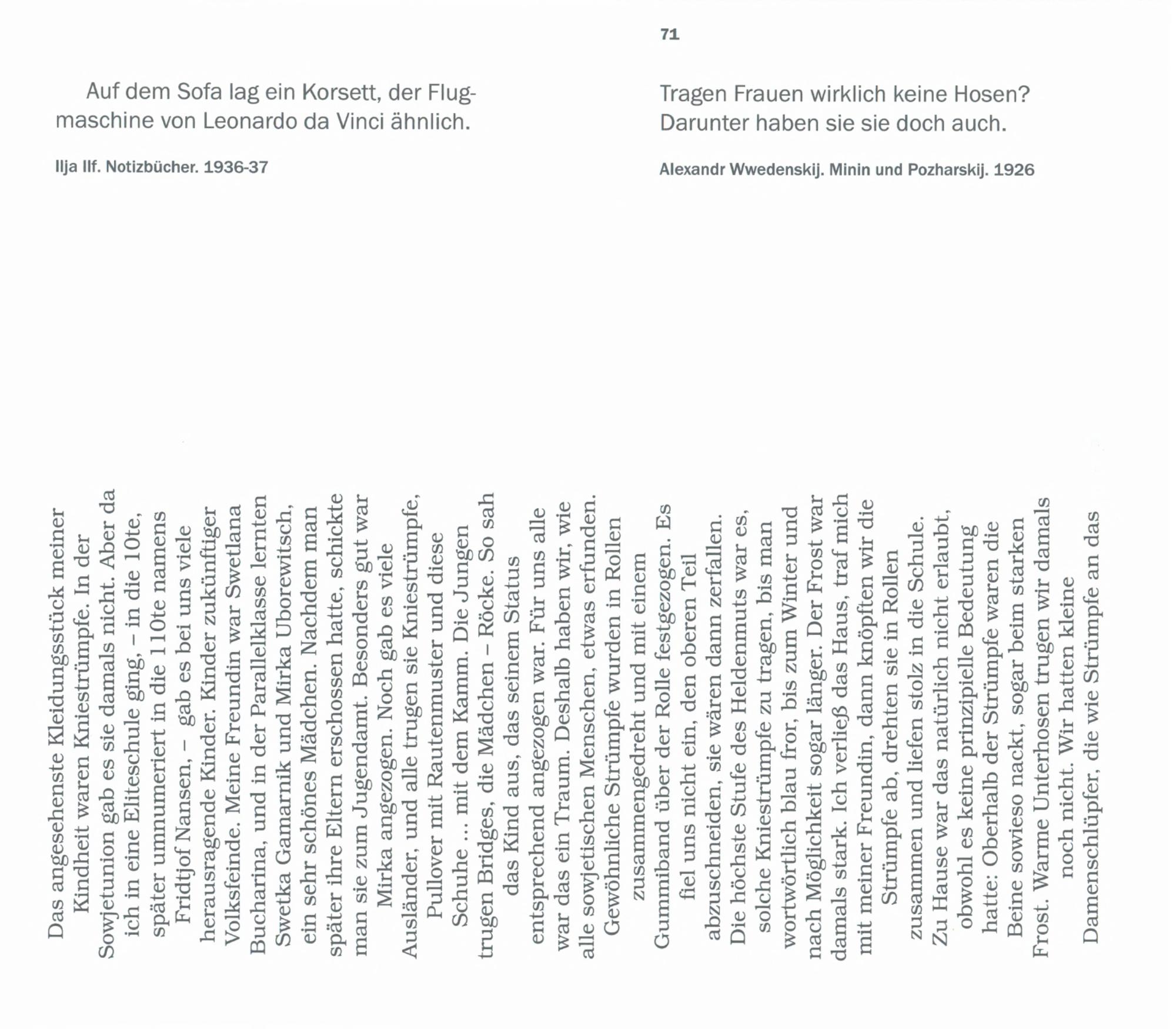 71

Auf dem Sofa lag ein Korsett, der Flugmaschine von Leonardo da Vinci ähnlich.

Ilja Ilf. Notizbücher. 1936-37

Tragen Frauen wirklich keine Hosen? Darunter haben sie sie doch auch.

Alexandr Wwedenskij. Minin und Pozharskij. 1926

Das angesehenste Kleidungsstück meiner Kindheit waren Kniestrümpfe. In der Sowjetunion gab es sie damals nicht. Aber da ich in eine Eliteschule ging, – in die 10te, später umnumeriert in die 110te namens Fridtjof Nansen, – gab es bei uns viele herausragende Kinder. Kinder zukünftiger Volksfeinde. Meine Freundin war Swetlana Bucharina, und in der Parallelklasse lernten Swetka Gamarnik und Mirka Uborewitsch, ein sehr schönes Mädchen. Nachdem man später ihre Eltern erschossen hatte, schickte man sie zum Jugendamt. Besonders gut war Mirka angezogen. Noch gab es viele Ausländer, und alle trugen sie Kniestrümpfe, Pullover mit Rautenmuster und diese Schuhe ... mit dem Kamm. Die Jungen trugen Bridges, die Mädchen – Röcke. So sah das Kind aus, das seinem Status entsprechend angezogen war. Für uns alle war das ein Traum. Deshalb haben wir, wie alle sowjetischen Menschen, etwas erfunden. Gewöhnliche Strümpfe wurden in Rollen zusammengedreht und mit einem Gummiband über der Rolle festgezogen. Es fiel uns nicht ein, den oberen Teil abzuschneiden, sie wären dann zerfallen. Die höchste Stufe des Heldenmuts war es, solche Kniestrümpfe zu tragen, bis man wortwörtlich blau fror, bis zum Winter und nach Möglichkeit sogar länger. Der Frost war damals stark. Ich verließ das Haus, traf mich mit meiner Freundin, dann knöpften wir die Strümpfe ab, drehten sie in Rollen zusammen und liefen stolz in die Schule. Zu Hause war das natürlich nicht erlaubt, obwohl es keine prinzipielle Bedeutung hatte: Oberhalb der Strümpfe waren die Beine sowieso nackt, sogar beim starken Frost. Warme Unterhosen trugen wir damals noch nicht. Wir hatten kleine Damenschlüpfer, die wie Strümpfe an das